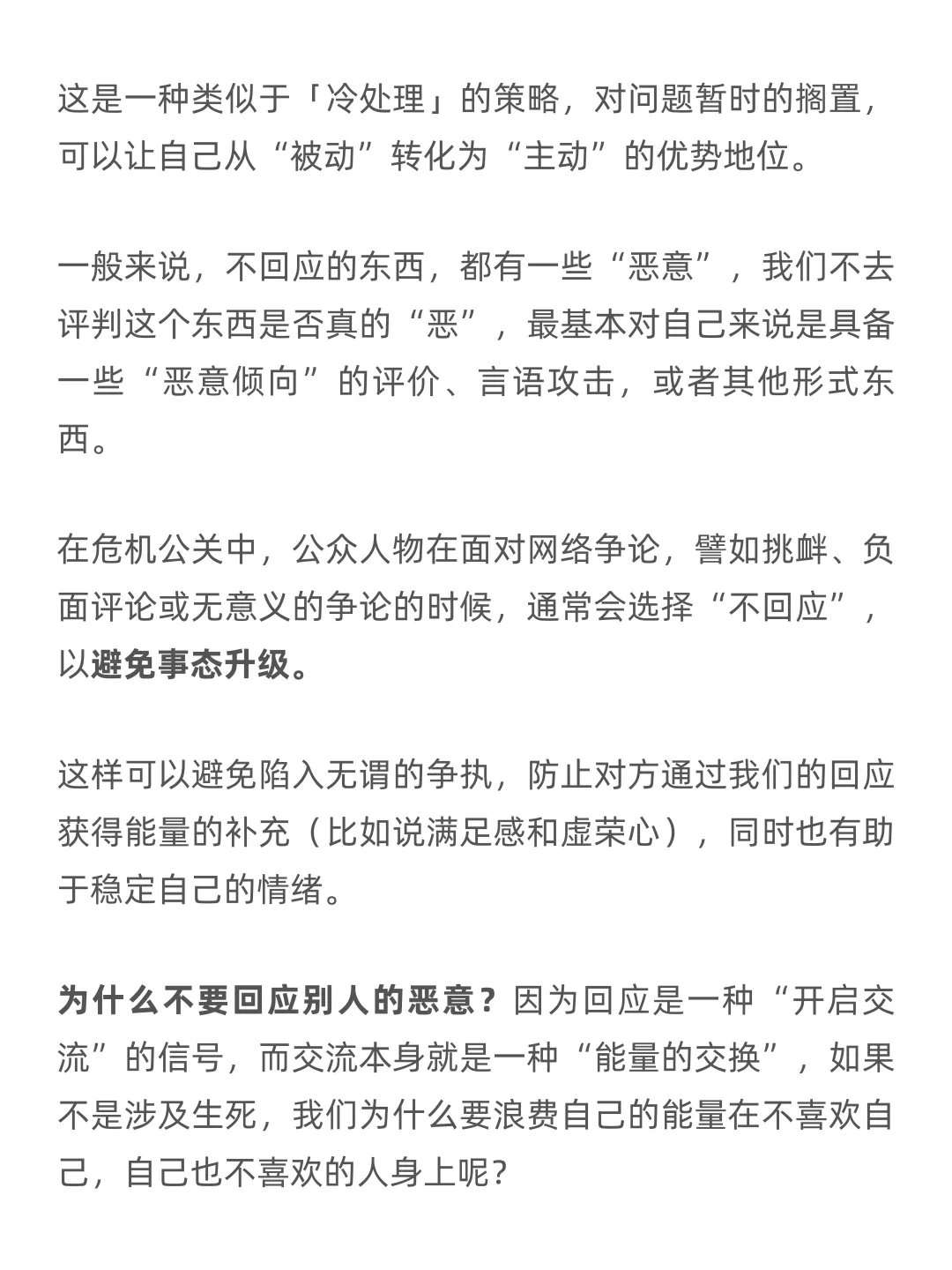 这是一种类似于「冷处理」的策略，对问题暂时的搁置，可以让自己从“被动”转化为“主动”的优势地位。

一般来说，不回应的东西，都有一些“恶意”，我们不去评判这个东西是否真的“恶”，最基本对自己来说是具备一些“恶意倾向”的评价、言语攻击，或者其他形式东西。

在危机公关中，公众人物在面对网络争论，譬如挑衅、负面评论或无意义的争论的时候，通常会选择“不回应”，以避免事态升级。

这样可以避免陷入无谓的争执，防止对方通过我们的回应获得能量的补充（比如说满足感和虚荣心），同时也有助于稳定自己的情绪。

为什么不要回应别人的恶意？因为回应是一种“开启交流”的信号，而交流本身就是一种“能量的交换”，如果不是涉及生死，我们为什么要浪费自己的能量在不喜欢自己，自己也不喜欢的人身上呢？